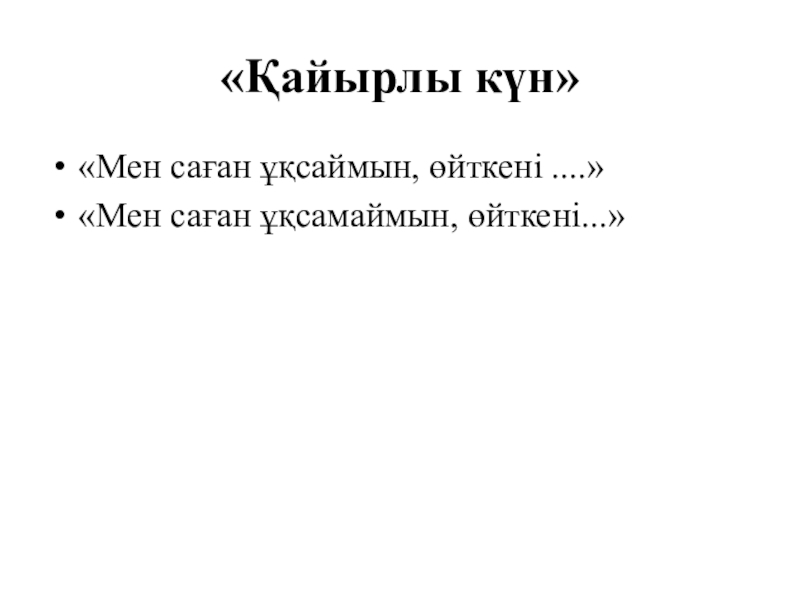 «Қайырлы күн»

• «Мен саған ұқсаймын, өйткені ....»
• «Мен саған ұқсамаймын, өйткені...»